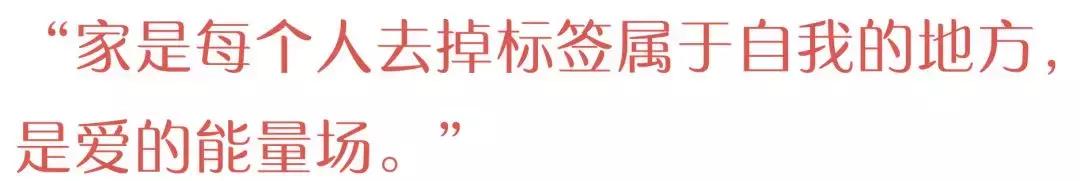 “家是每个人去掉标签属于自我的地方，是爱的能量场。”